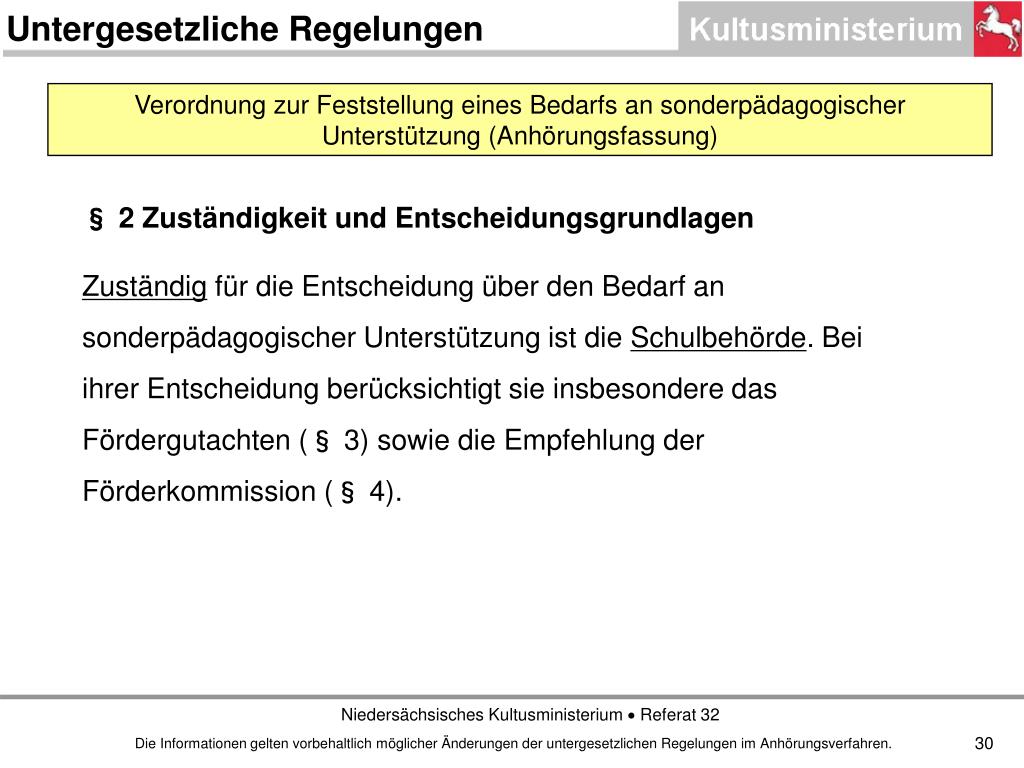 Untergesetzliche Regelungen

Kultusministerium

Verordnung zur Feststellung eines Bedarfs an sonderpädagogischer Unterstützung (Anhörungsfassung)

§ 2 Zuständigkeit und Entscheidungsgrundlagen

Zuständig für die Entscheidung über den Bedarf an sonderpädagogischer Unterstützung ist die Schulbehörde. Bei ihrer Entscheidung berücksichtigt sie insbesondere das Fördergutachten ( § 3) sowie die Empfehlung der Förderkommission ( § 4).

Niedersächsisches Kultusministerium • Referat 32

Die Informationen gelten vorbehaltlich möglicher Änderungen der untergesetzlichen Regelungen im Anhörungsverfahren.

30